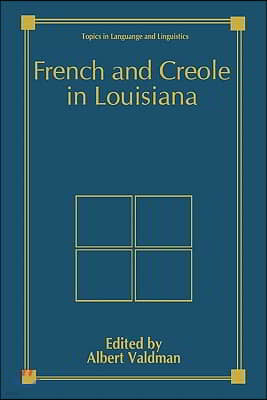 Topics in Language and Linguistics

French and Creole in Louisiana

Edited by
Albert Valdman